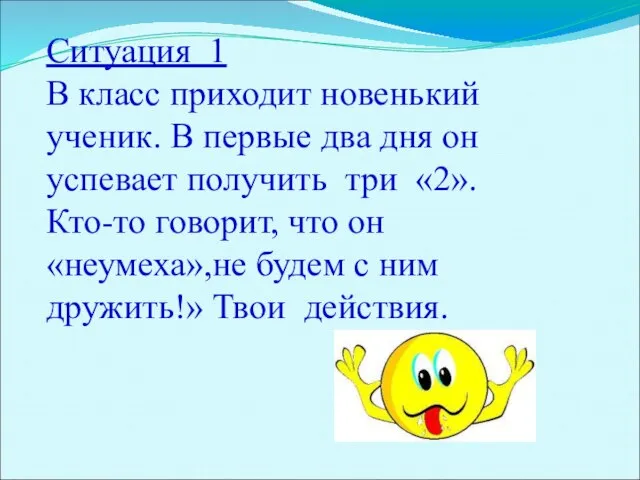 Ситуация 1
В класс приходит новенький ученик. В первые два дня он успевает получить три «2». Кто-то говорит, что он «неумеха»,не будем с ним дружить!» Твои действия.